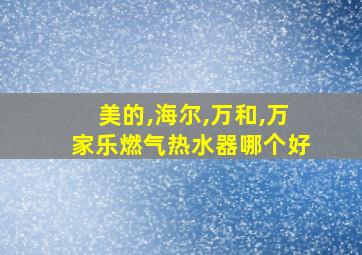 美的,海尔,万和,万家乐燃气热水器哪个好